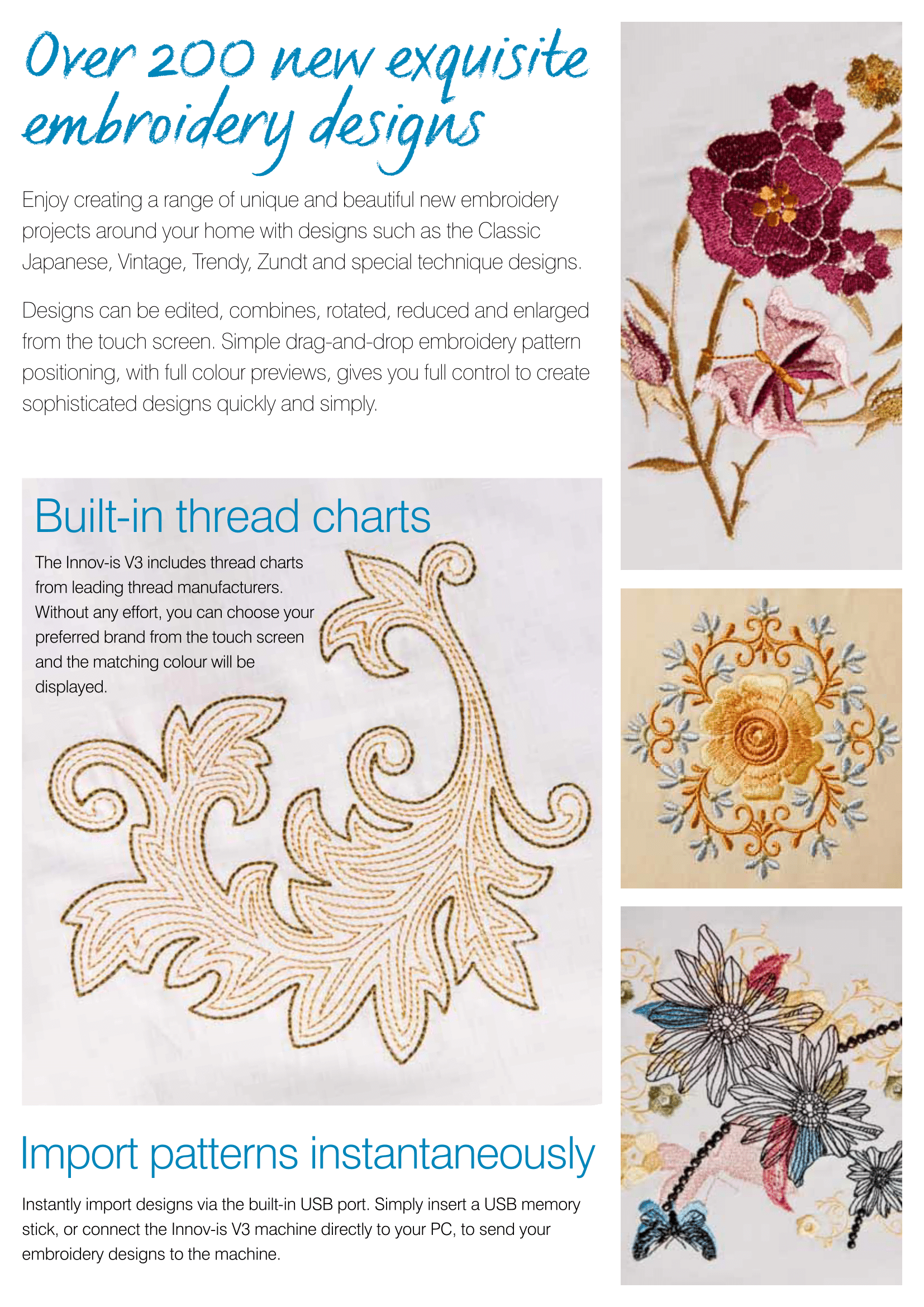 Over 200 new exquisite embroidery designs

Enjoy creating a range of unique and beautiful new embroidery projects around your home with designs such as the Classic Japanese, Vintage, Trendy, Zundt and special technique designs.

Designs can be edited, combines, rotated, reduced and enlarged from the touch screen. Simple drag-and-drop embroidery pattern positioning, with full colour previews, gives you full control to create sophisticated designs quickly and simply.

Built-in thread charts

The Innov-is V3 includes thread charts from leading thread manufacturers. Without any effort, you can choose your preferred brand from the touch screen and the matching colour will be displayed.

Import patterns instantaneously

Instantly import designs via the built-in USB port. Simply insert a USB memory stick, or connect the Innov-is V3 machine directly to your PC, to send your embroidery designs to the machine.